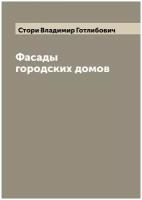 Стори Владимир Готлибович

Фасады городских домов